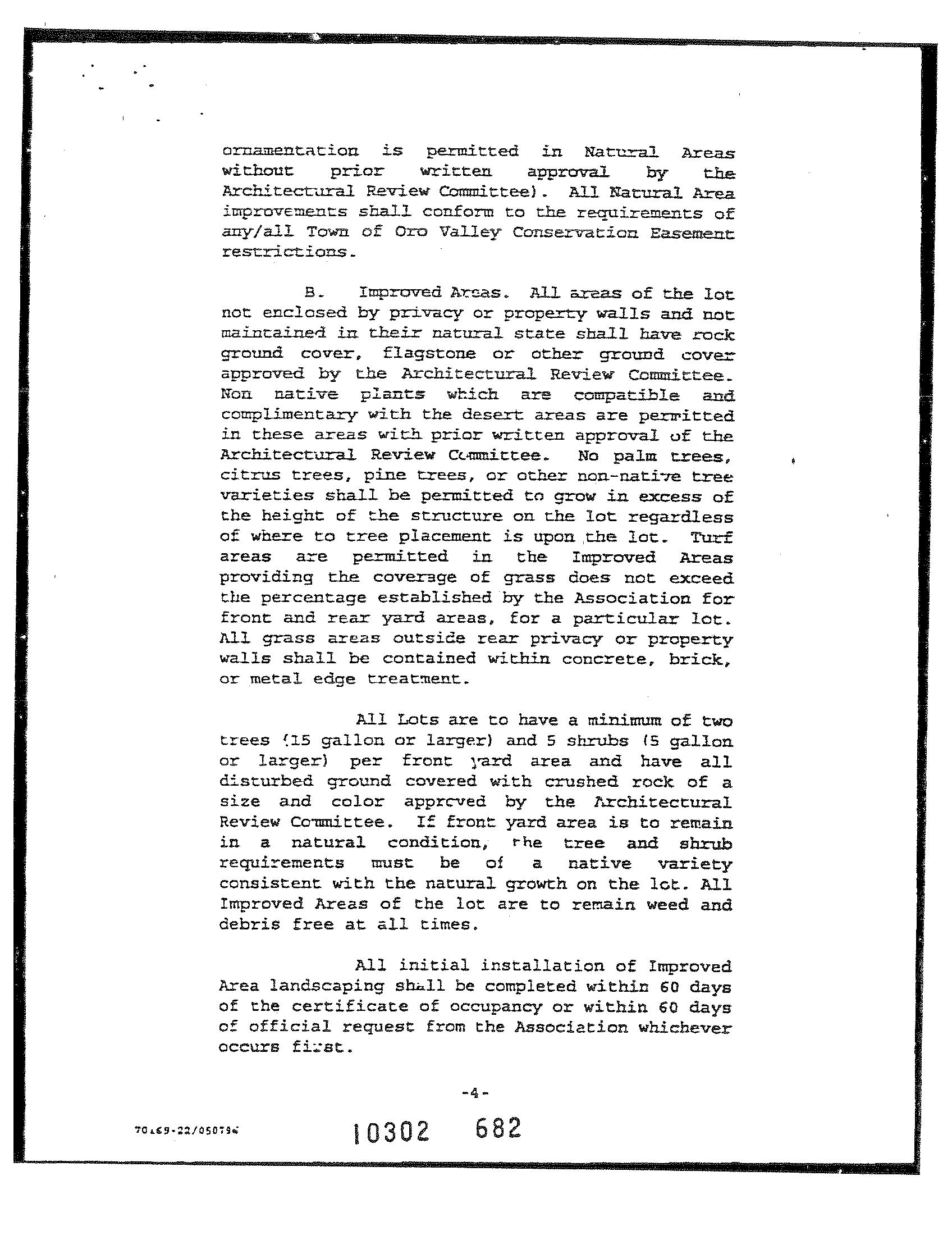 ornamentation is permitted in Natural Areas without prior written approval by the Architectural Review Committee). All Natural Area improvements shall conform to the requirements of any/all Town of Oro Valley Conservation Easement restrictions.

B. Improved Areas. All areas of the lot not enclosed by privacy or property walls and not maintained in their natural state shall have rock ground cover, flagstone or other ground cover approved by the Architectural Review Committee. Non native plants which are compatible and complimentary with the desert areas are permitted in these areas with prior written approval of the Architectural Review Committee. No palm trees, citrus trees, pine trees, or other non-native tree varieties shall be permitted to grow in excess of the height of the structure on the lot regardless of where to tree placement is upon the lot. Turf areas are permitted in the Improved Areas providing the coverage of grass does not exceed the percentage established by the Association for front and rear yard areas, for a particular lot. All grass areas outside rear privacy or property walls shall be contained within concrete, brick, or metal edge treatment.

All Lots are to have a minimum of two trees (15 gallon or larger) and 5 shrubs (5 gallon or larger) per front yard area and have all disturbed ground covered with crushed rock of a size and color approved by the Architectural Review Committee. If front yard area is to remain in a natural condition, the tree and shrub requirements must be of a native variety consistent with the natural growth on the lot. All Improved Areas of the lot are to remain weed and debris free at all times.

All initial installation of Improved Area landscaping shall be completed within 60 days of the certificate of occupancy or within 60 days of official request from the Association whichever occurs first.

-4-

70169-22/050794

10302 682